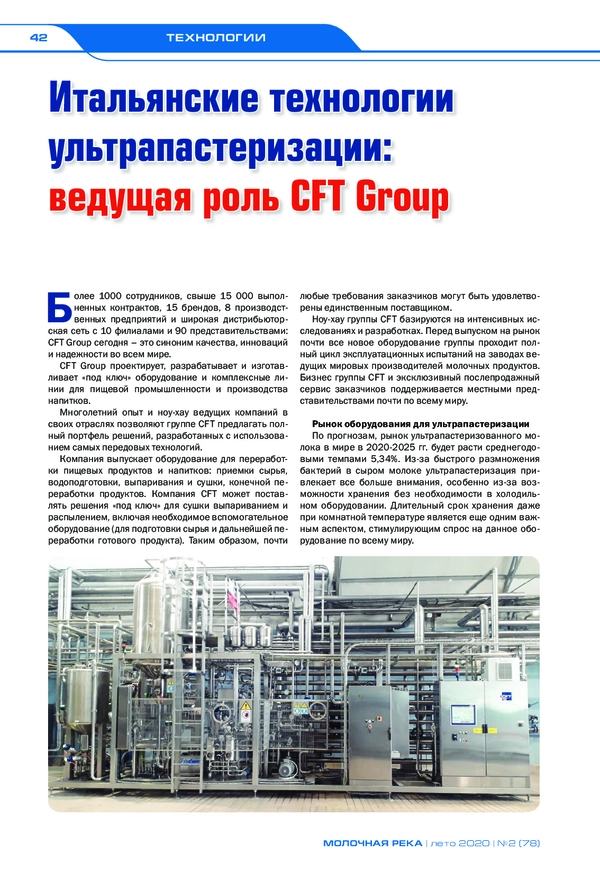 42 ТЕХНОЛОГИИ

Итальянские технологии ультрапастеризации: ведущая роль CFT Group

Более 1000 сотрудников, свыше 15 000 выполненных контрактов, 15 брендов, 8 производственных предприятий и широкая дистрибьюторская сеть с 10 филиалами и 90 представительствами: CFT Group сегодня – это синоним качества, инноваций и надежности во всем мире.

CFT Group проектирует, разрабатывает и изготавливает «под ключ» оборудование и комплексные линии для пищевой промышленности и производства напитков.

Многолетний опыт и ноу-хау ведущих компаний в своих отраслях позволяют группе CFT предлагать полный портфель решений, разработанных с использованием самых передовых технологий.

Компания выпускает оборудование для переработки пищевых продуктов и напитков: приемки сырья, водоподготовки, выпаривания и сушки, конечной переработки продуктов. Компания CFT может поставлять решения «под ключ» для сушки выпариванием и распылением, включая необходимое вспомогательное оборудование (для подготовки сырья и дальнейшей переработки готового продукта). Таким образом, почти любые требования заказчиков могут быть удовлетворены единственным поставщиком.

Ноу-хау группы CFT базируются на интенсивных исследованиях и разработках. Перед выпуском на рынок почти все новое оборудование группы проходит полный цикл эксплуатационных испытаний на заводах ведущих мировых производителей молочных продуктов. Бизнес группы CFT и эксклюзивный послепродажный сервис заказчиков поддерживается местными представительствами почти по всему миру.

Рынок оборудования для ультрапастеризации

По прогнозам, рынок ультрапастеризованного молока в мире в 2020-2025 гг. будет расти среднегодовыми темпами 5,34%. Из-за быстрого размножения бактерий в сыром молоке ультрапастеризация привлекает все больше внимания, особенно из-за возможности хранения без необходимости в холодильном оборудовании. Длительный срок хранения даже при комнатной температуре является еще одним важным аспектом, стимулирующим спрос на данное оборудование по всему миру.

МОЛОЧНАЯ РЕКА | лето 2020 | №2 (78)